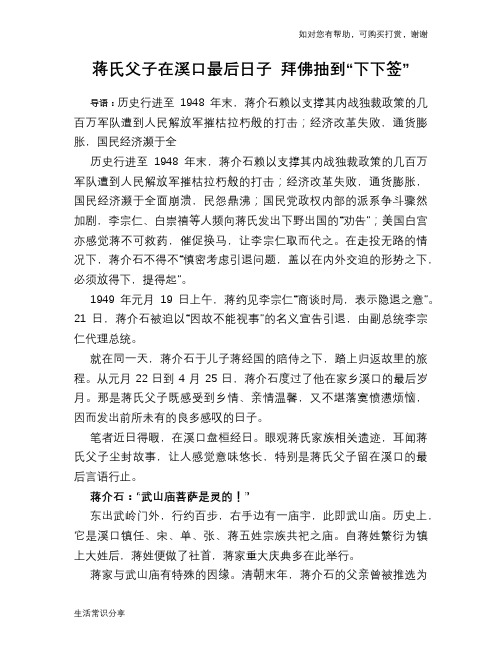 如对您有帮助，可购买打赏，谢谢

蒋氏父子在溪口最后日子 拜佛抽到“下下签”

导语：历史行进至 1948 年末，蒋介石赖以支撑其内战独裁政策的几百万军队遭到人民解放军摧枯拉朽般的打击；经济改革失败，通货膨胀，国民经济濒于全

历史行进至 1948 年末，蒋介石赖以支撑其内战独裁政策的几百万军队遭到人民解放军摧枯拉朽般的打击；经济改革失败，通货膨胀，国民经济濒于全面崩溃，民怨鼎沸；国民党政权内部的派系争斗骤然加剧，李宗仁、白崇禧等人频向蒋氏发出下野出国的“劝告”；美国白宫亦感觉蒋不可救药，催促换马，让李宗仁取而代之。在走投无路的情况下，蒋介石不得不“慎密考虑引退问题，盖以在内外交迫的形势之下，必须放得下，提得起”。

1949 年元月 19 日上午，蒋约见李宗仁“商谈时局，表示隐退之意”。21 日，蒋介石被迫以“因故不能视事”的名义宣告引退，由副总统李宗仁代理总统。

就在同一天，蒋介石于儿子蒋经国的陪侍之下，踏上归返故里的旅程。从元月 22 日到 4 月 25 日，蒋介石度过了他在家乡溪口的最后岁月。那是蒋氏父子既感受到乡情、亲情温馨，又不堪落寞愤懑烦恼，因而发出前所未有的良多感叹的日子。

笔者近日得暇，在溪口盘桓经日。眼观蒋氏家族相关遗迹，耳闻蒋氏父子尘封故事，让人感觉意味悠长，特别是蒋氏父子留在溪口的最后言语行止。

蒋介石：“武山庙菩萨是灵的！”

东出武岭门外，行约百步，右手边有一庙宇，此即武山庙。历史上，它是溪口镇任、宋、单、张、蒋五姓宗族共祀之庙。自蒋姓繁衍为镇上大姓后，蒋姓便做了社首，蒋家重大庆典多在此举行。

蒋家与武山庙有特殊的因缘。清朝末年，蒋介石的父亲曾被推选为

生活常识分享